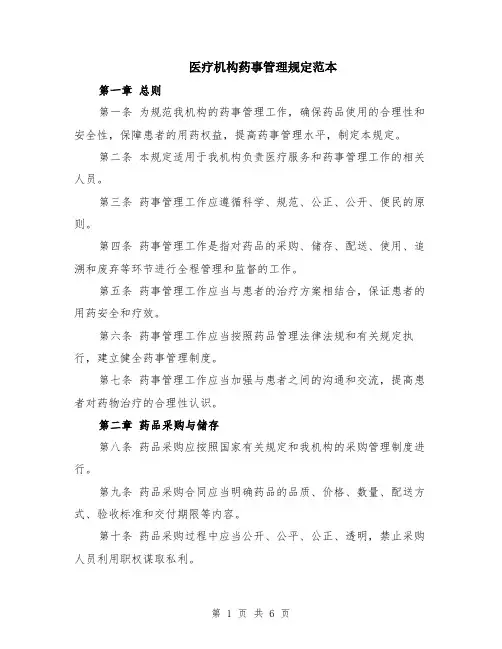 医疗机构药事管理规定范本

第一章 总则

第一条 为规范我机构的药事管理工作，确保药品使用的合理性和安全性，保障患者的用药权益，提高药事管理水平，制定本规定。

第二条 本规定适用于我机构负责医疗服务和药事管理工作的相关人员。

第三条 药事管理工作应遵循科学、规范、公正、公开、便民的原则。

第四条 药事管理工作是指对药品的采购、储存、配送、使用、追溯和废弃等环节进行全程管理和监督的工作。

第五条 药事管理工作应当与患者的治疗方案相结合，保证患者的用药安全和疗效。

第六条 药事管理工作应当按照药品管理法律法规和有关规定执行，建立健全药事管理制度。

第七条 药事管理工作应当加强与患者之间的沟通和交流，提高患者对药物治疗的合理性认识。

第二章 药品采购与储存

第八条 药品采购应按照国家有关规定和我机构的采购管理制度进行。

第九条 药品采购合同应当明确药品的品质、价格、数量、配送方式、验收标准和交付期限等内容。

第十条 药品采购过程中应当公开、公平、公正、透明，禁止采购人员利用职权谋取私利。

第 1 页 共 6 页